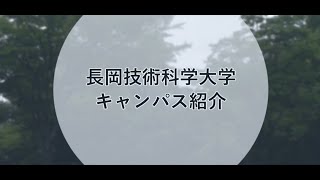 長岡技術科学大学
キャンパス紹介